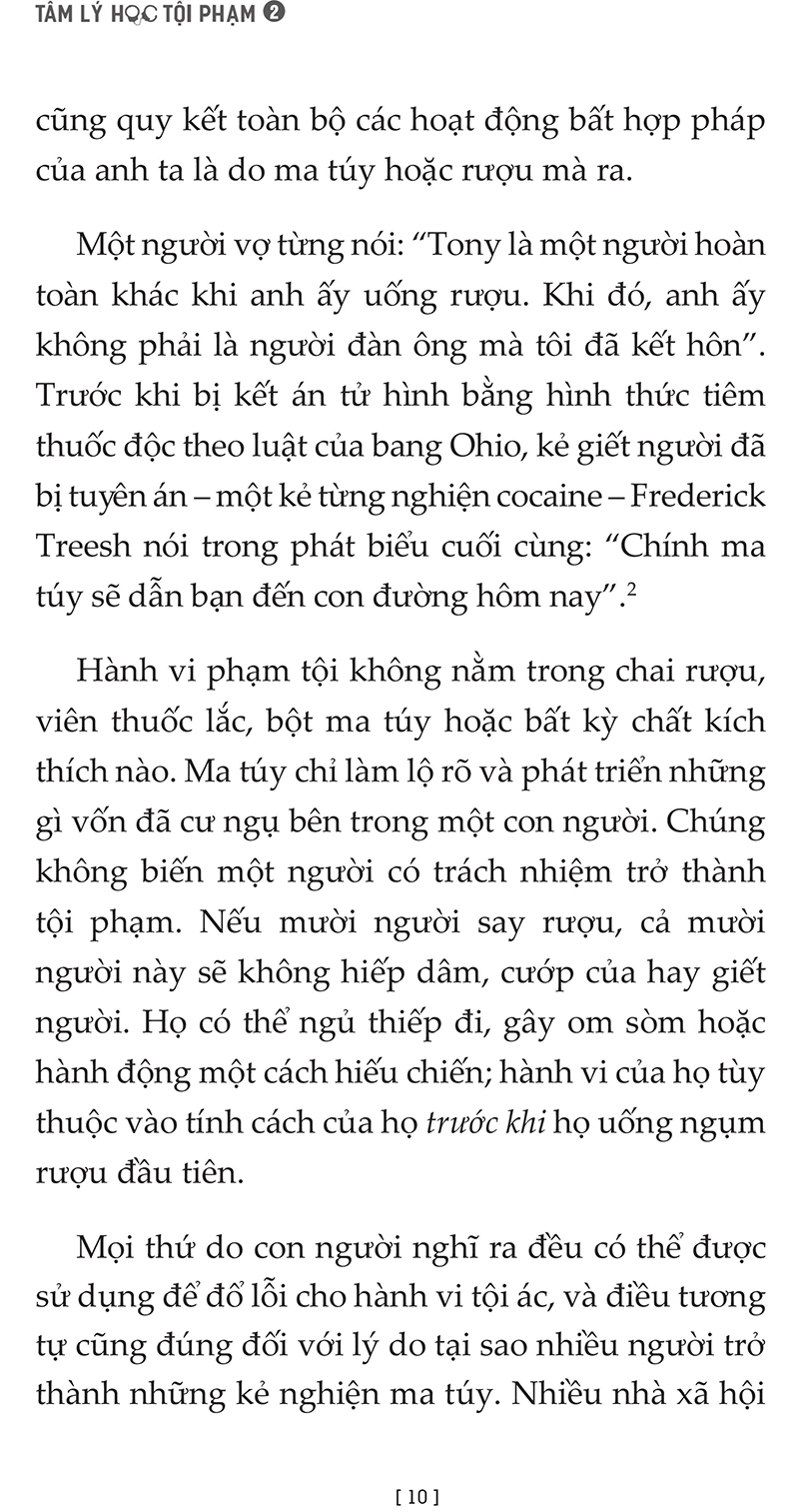 TÂM LÝ HỌC TỘI PHẠM ❷

cũng quy kết toàn bộ các hoạt động bất hợp pháp của anh ta là do ma túy hoặc rượu mà ra.

Một người vợ từng nói: “Tony là một người hoàn toàn khác khi anh ấy uống rượu. Khi đó, anh ấy không phải là người đàn ông mà tôi đã kết hôn”. Trước khi bị kết án tử hình bằng hình thức tiêm thuốc độc theo luật của bang Ohio, kẻ giết người đã bị tuyên án – một kẻ từng nghiện cocaine – Frederick Treesh nói trong phát biểu cuối cùng: “Chính ma túy sẽ dẫn bạn đến con đường hôm nay”.$^2$

Hành vi phạm tội không nằm trong chai rượu, viên thuốc lắc, bột ma túy hoặc bất kỳ chất kích thích nào. Ma túy chỉ làm lộ rõ và phát triển những gì vốn đã cư ngụ bên trong một con người. Chúng không biến một người có trách nhiệm trở thành tội phạm. Nếu mười người say rượu, cả mười người này sẽ không hiếp dâm, cướp của hay giết người. Họ có thể ngủ thiếp đi, gây om sòm hoặc hành động một cách hiếu chiến; hành vi của họ tùy thuộc vào tính cách của họ trước khi họ uống ngụm rượu đầu tiên.

Mọi thứ do con người nghĩ ra đều có thể được sử dụng để đổ lỗi cho hành vi tội ác, và điều tương tự cũng đúng đối với lý do tại sao nhiều người trở thành những kẻ nghiện ma túy. Nhiều nhà xã hội

[ 10 ]